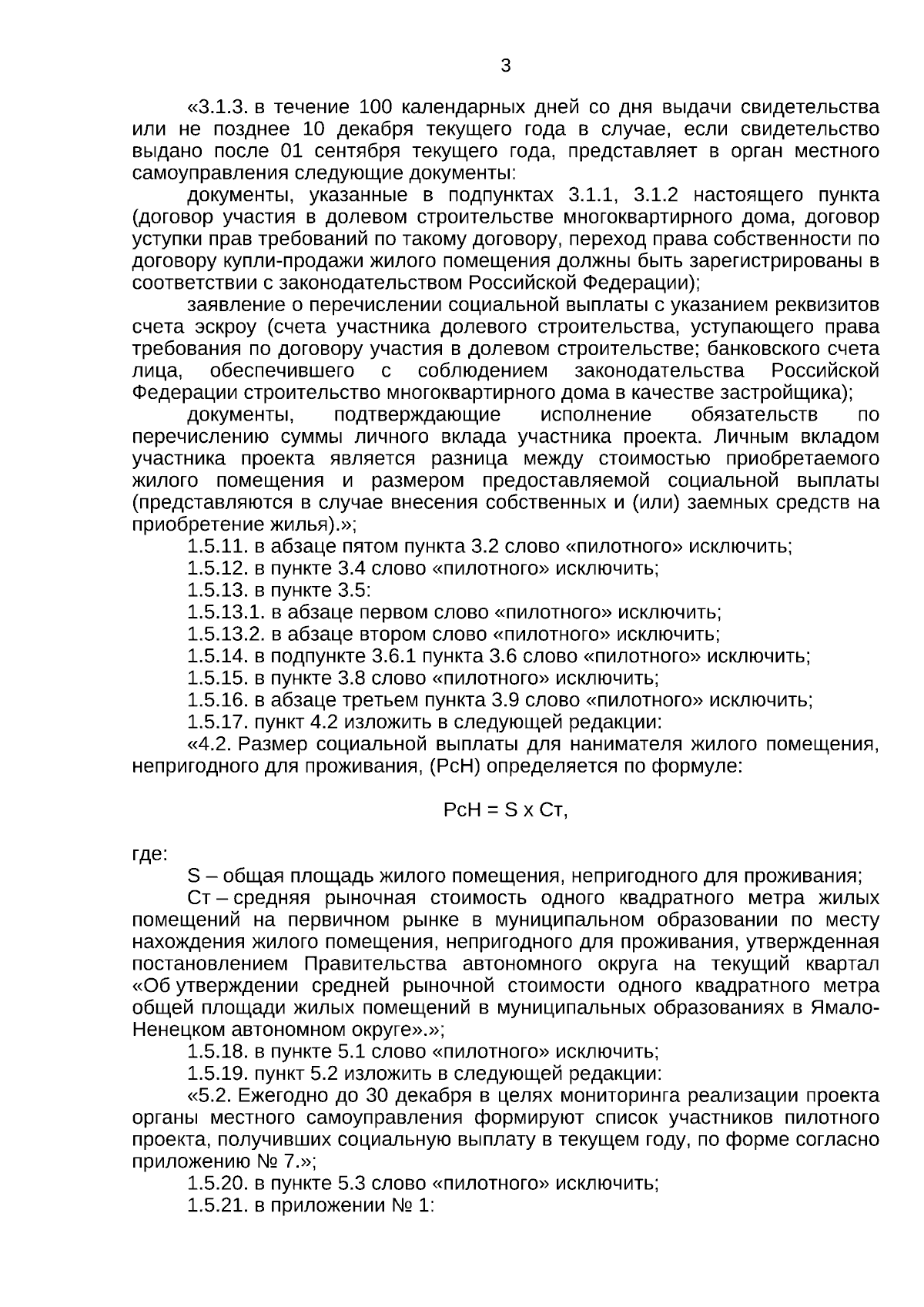 3

«3.1.3. в течение 100 календарных дней со дня выдачи свидетельства или не позднее 10 декабря текущего года в случае, если свидетельство выдано после 01 сентября текущего года, представляет в орган местного самоуправления следующие документы:

документы, указанные в подпунктах 3.1.1, 3.1.2 настоящего пункта (договор участия в долевом строительстве многоквартирного дома, договор уступки прав требований по такому договору, переход права собственности по договору купли-продажи жилого помещения должны быть зарегистрированы в соответствии с законодательством Российской Федерации);

заявление о перечислении социальной выплаты с указанием реквизитов счета эскроу (счета участника долевого строительства, уступающего права требования по договору участия в долевом строительстве; банковского счета лица, обеспечившего с соблюдением законодательства Российской Федерации строительство многоквартирного дома в качестве застройщика);

документы, подтверждающие исполнение обязательств по перечислению суммы личного вклада участника проекта. Личным вкладом участника проекта является разница между стоимостью приобретаемого жилого помещения и размером предоставляемой социальной выплаты (представляются в случае внесения собственных и (или) заемных средств на приобретение жилья).»;

1.5.11. в абзаце пятом пункта 3.2 слово «пилотного» исключить;

1.5.12. в пункте 3.4 слово «пилотного» исключить;

1.5.13. в пункте 3.5:

1.5.13.1. в абзаце первом слово «пилотного» исключить;

1.5.13.2. в абзаце втором слово «пилотного» исключить;

1.5.14. в подпункте 3.6.1 пункта 3.6 слово «пилотного» исключить;

1.5.15. в пункте 3.8 слово «пилотного» исключить;

1.5.16. в абзаце третьем пункта 3.9 слово «пилотного» исключить;

1.5.17. пункт 4.2 изложить в следующей редакции:

«4.2. Размер социальной выплаты для нанимателя жилого помещения, непригодного для проживания, (РсН) определяется по формуле:

РсН = S x Ст,

где:

S – общая площадь жилого помещения, непригодного для проживания;

Ст – средняя рыночная стоимость одного квадратного метра жилых помещений на первичном рынке в муниципальном образовании по месту нахождения жилого помещения, непригодного для проживания, утвержденная постановлением Правительства автономного округа на текущий квартал «Об утверждении средней рыночной стоимости одного квадратного метра общей площади жилых помещений в муниципальных образованиях в Ямало-Ненецком автономном округе».»;

1.5.18. в пункте 5.1 слово «пилотного» исключить;

1.5.19. пункт 5.2 изложить в следующей редакции:

«5.2. Ежегодно до 30 декабря в целях мониторинга реализации проекта органы местного самоуправления формируют список участников пилотного проекта, получивших социальную выплату в текущем году, по форме согласно приложению № 7.»;

1.5.20. в пункте 5.3 слово «пилотного» исключить;

1.5.21. в приложении № 1: